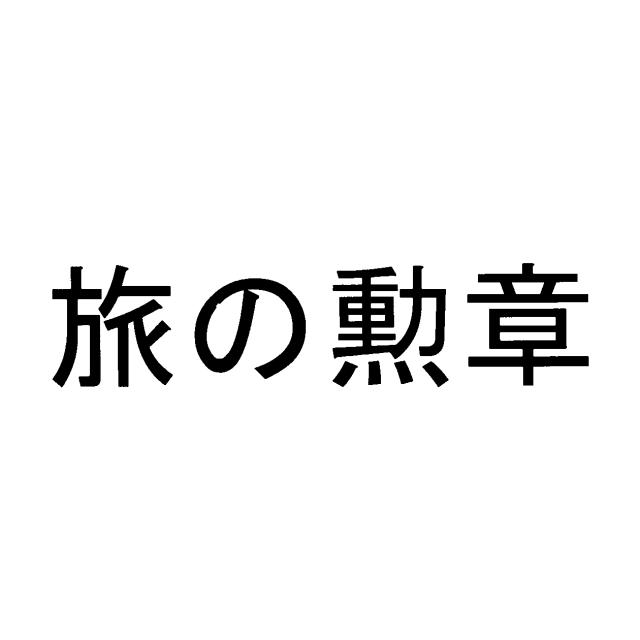 旅の勲章